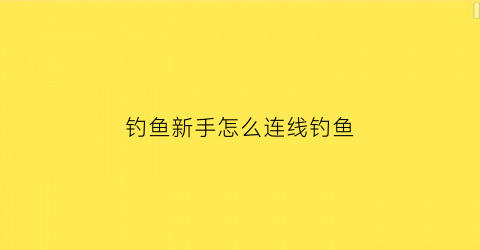 钓鱼新手怎么连线钓鱼